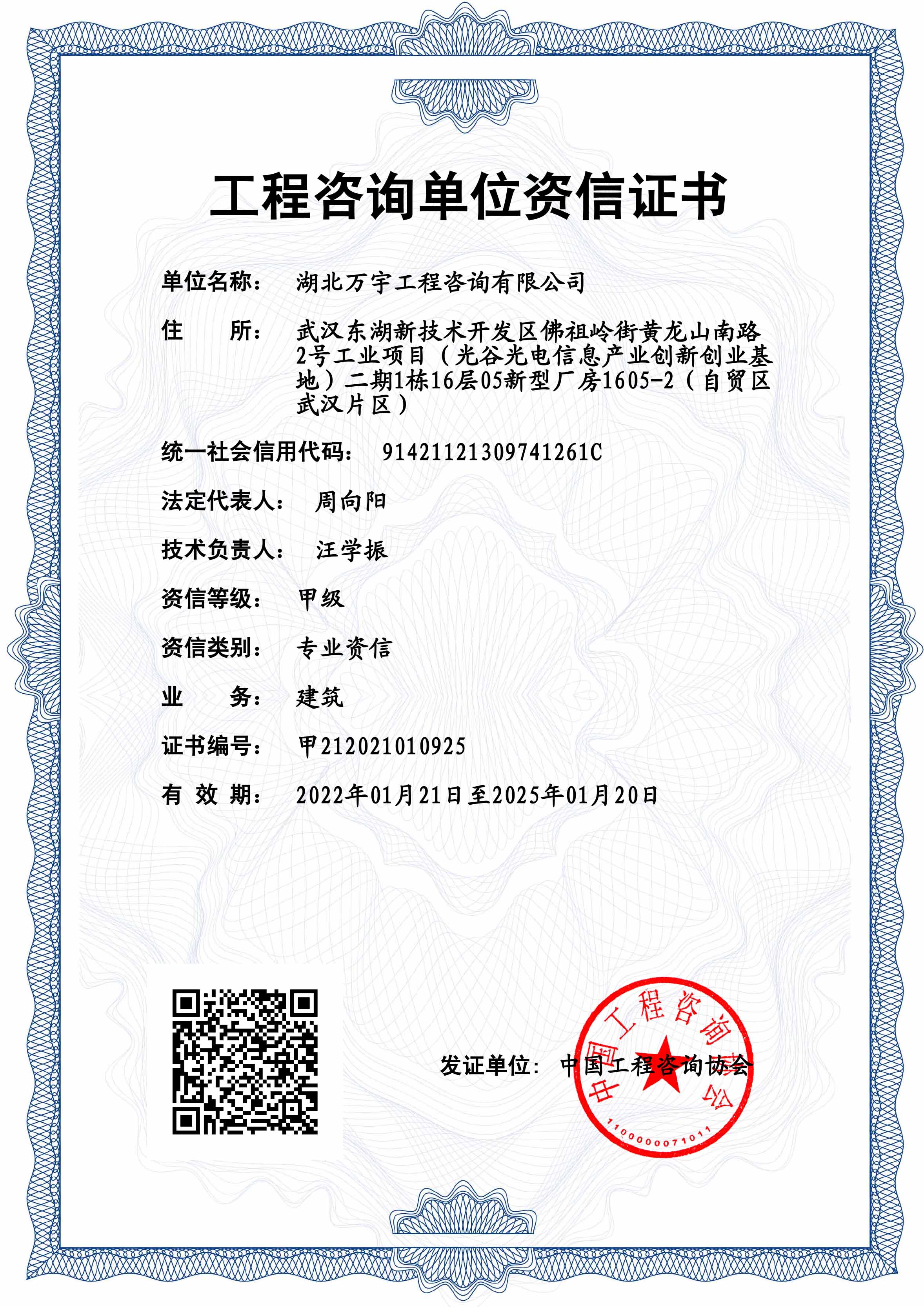 工程咨询单位资信证书

单位名称： 湖北万宇工程咨询有限公司

住 所： 武汉东湖新技术开发区佛祖岭街黄龙山南路2号工业项目（光谷光电信息产业创新创业基地）二期1栋16层05新型厂房1605-2（自贸区武汉片区）

统一社会信用代码： 91421121309741261C

法定代表人： 周向阳

技术负责人： 汪学振

资信等级： 甲级

资信类别： 专业资信

业 务： 建筑

证书编号： 甲212021010925

有 效 期： 2022年01月21日至2025年01月20日

发证单位： 中国工程咨询协会

中国工程咨询协会
1100000071011